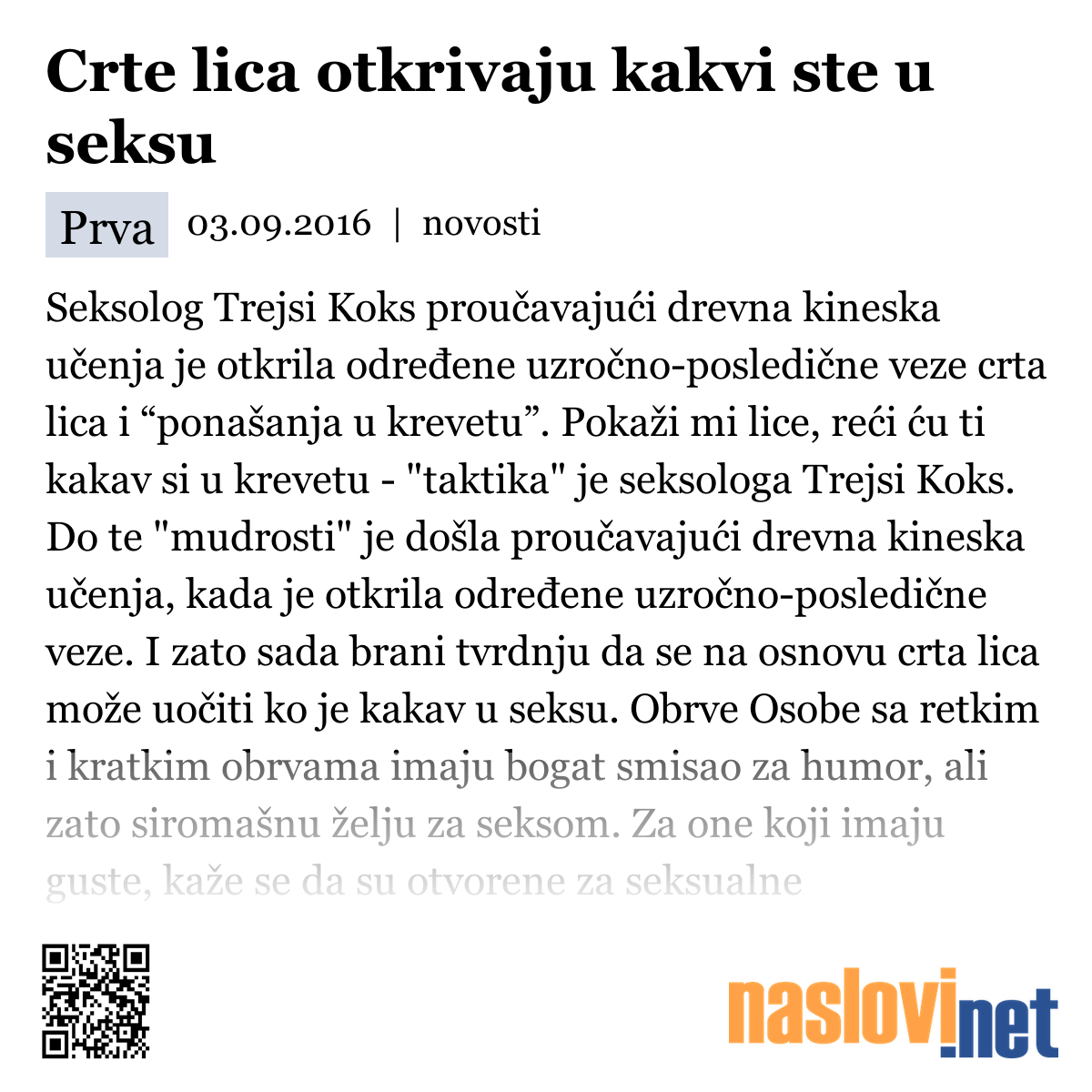 Crte lica otkrivaju kakvi ste u seksu

Prva 03.09.2016 | novosti

Seksolog Trejsi Koks proučavajući drevna kineska učenja je otkrila određene uzročno-posledične veze crta lica i “ponašanja u krevetu”. Pokaži mi lice, reći ću ti kakav si u krevetu - "taktika" je seksologa Trejsi Koks. Do te "mudrosti" je došla proučavajući drevna kineska učenja, kada je otkrila određene uzročno-posledične veze. I zato sada brani tvrdnju da se na osnovu crta lica može uočiti ko je kakav u seksu. Obrve Osobe sa retkim i kratkim obrvama imaju bogat smisao za humor, ali zato siromašnu želju za seksom. Za one koji imaju guste, kaže se da su otvorene za seksualne

naslovi.net